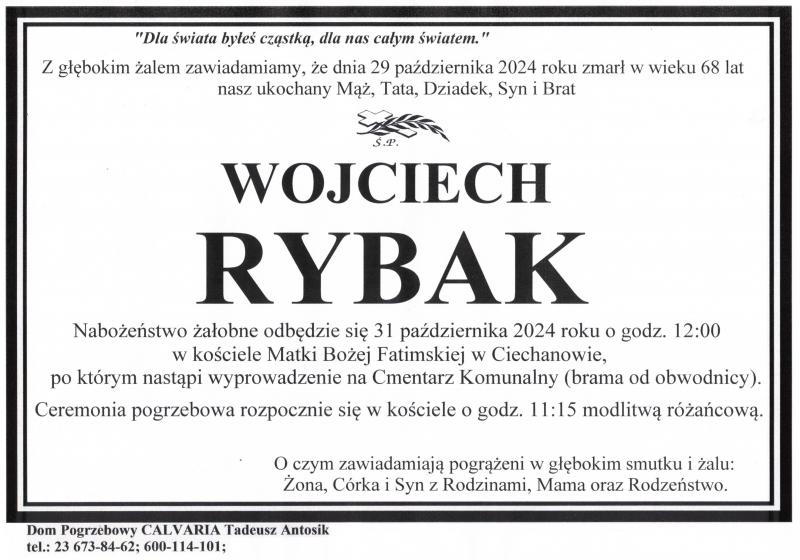 "Dla świata byłeś cząstką, dla nas całym światem."

Z głębokim żalem zawiadamiamy, że dnia 29 października 2024 roku zmarł w wieku 68 lat nasz ukochany Mąż, Tata, Dziadek, Syn i Brat

Ś.P.

WOJCIECH

RYBAK

Nabożeństwo żałobne odbędzie się 31 października 2024 roku o godz. 12:00 w kościele Matki Bożej Fatimskiej w Ciechanowie, po którym nastąpi wyprowadzenie na Cmentarz Komunalny (brama od obwodnicy).

Ceremonia pogrzebowa rozpocznie się w kościele o godz. 11:15 modlitwą różańcową.

O czym zawiadamiają pogrążeni w głębokim smutku i żalu:
Żona, Córka i Syn z Rodzinami, Mama oraz Rodzeństwo.

Dom Pogrzebowy CALVARIA Tadeusz Antosik
tel.: 23 673-84-62; 600-114-101;